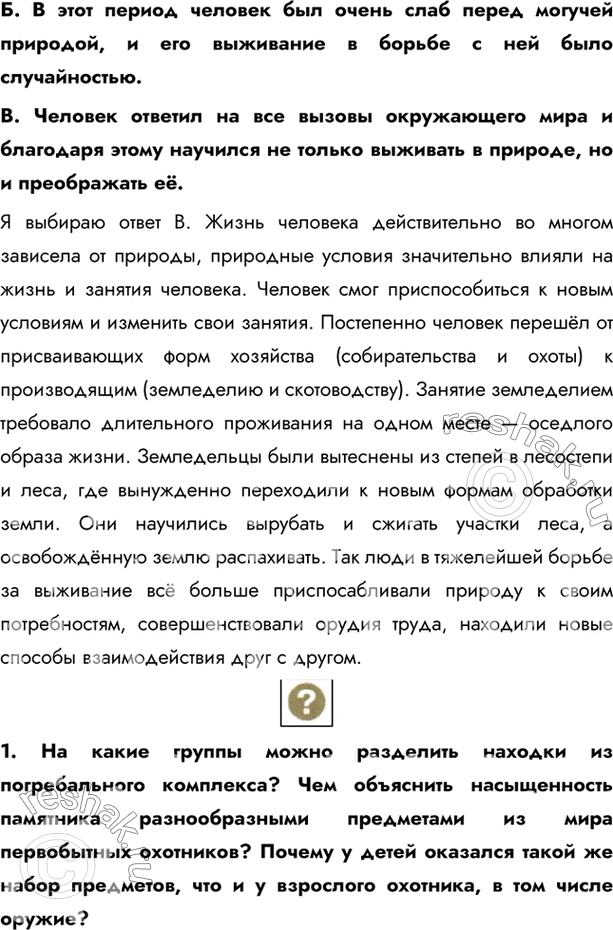 Б. В этот период человек был очень слаб перед могучей природой, и его выживание в борьбе с ней было случайностью.

В. Человек ответил на все вызовы окружающего мира и благодаря этому научился не только выживать в природе, но и преображать её.

Я выбираю ответ В. Жизнь человека действительно во многом зависела от природы, природные условия значительно влияли на жизнь и занятия человека. Человек смог приспособиться к новым условиям и изменить свои занятия. Постепенно человек перешёл от присваивающих форм хозяйства (собирательства и охоты) к производящим (земледелию и скотоводству). Занятие земледелием требовало длительного проживания на одном месте — оседлого образа жизни. Земледельцы были вытеснены из степей в лесостепи и леса, где вынужденно переходили к новым формам обработки земли. Они научились вырубать и сжигать участки леса, а освобождённую землю распахивать. Так люди в тяжелейшей борьбе за выживание всё больше приспосабливали природу к своим потребностям, совершенствовали орудия труда, находили новые способы взаимодействия друг с другом.

?

1. На какие группы можно разделить находки из погребального комплекса? Чем объяснить насыщенность памятника разнообразными предметами из мира первобытных охотников? Почему у детей оказался такой же набор предметов, что и у взрослого охотника, в том числе оружие?

reshak.ru
reshak.ru